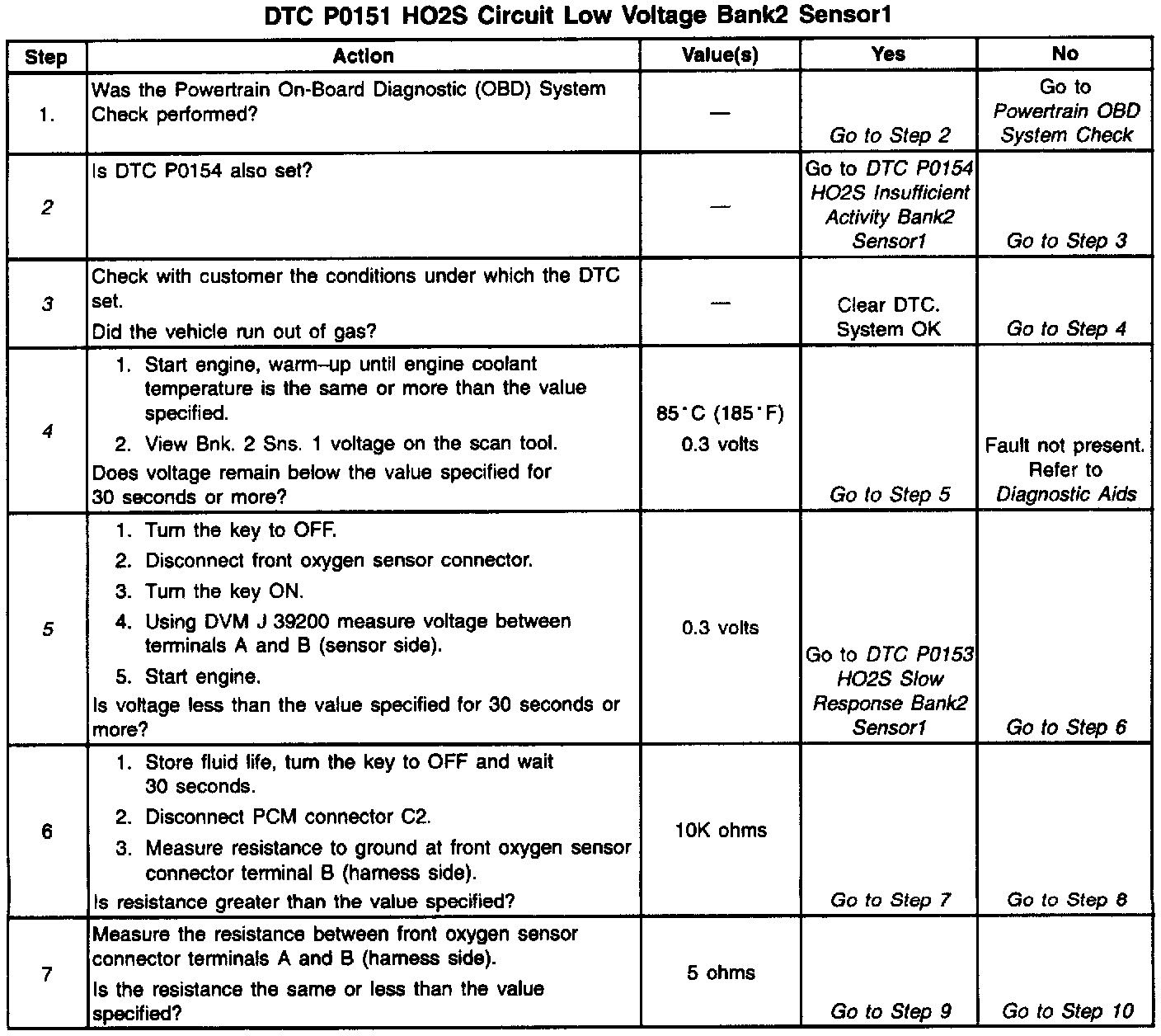 DTC P0151 HO2S Circuit Low Voltage Bank2 Sensor1

| Step | Action | Value(s) | Yes | No |
|---|---|---|---|---|
| 1. | Was the Powertrain On-Board Diagnostic (OBD) System Check performed? | — | Go to Step 2 | Go to Powertrain OBD System Check |
| 2 | Is DTC P0154 also set? | — | Go to DTC P0154 HO2S Insufficient Activity Bank2 Sensor1 | Go to Step 3 |
| 3 | Check with customer the conditions under which the DTC set. Did the vehicle run out of gas? | — | Clear DTC. System OK | Go to Step 4 |
| 4 | 1. Start engine, warm–up until engine coolant temperature is the same or more than the value specified. 2. View Bnk. 2 Sns. 1 voltage on the scan tool. Does voltage remain below the value specified for 30 seconds or more? | 85°C (185°F) 0.3 volts | Go to Step 5 | Fault not present. Refer to Diagnostic Aids |
| 5 | 1. Turn the key to OFF. 2. Disconnect front oxygen sensor connector. 3. Turn the key ON. 4. Using DVM J 39200 measure voltage between terminals A and B (sensor side). 5. Start engine. Is voltage less than the value specified for 30 seconds or more? | 0.3 volts | Go to DTC P0153 HO2S Slow Response Bank2 Sensor1 | Go to Step 6 |
| 6 | 1. Store fluid life, turn the key to OFF and wait 30 seconds. 2. Disconnect PCM connector C2. 3. Measure resistance to ground at front oxygen sensor connector terminal B (harness side). Is resistance greater than the value specified? | 10K ohms | Go to Step 7 | Go to Step 8 |
| 7 | Measure the resistance between front oxygen sensor connector terminals A and B (harness side). Is the resistance the same or less than the value specified? | 5 ohms | Go to Step 9 | Go to Step 10 |